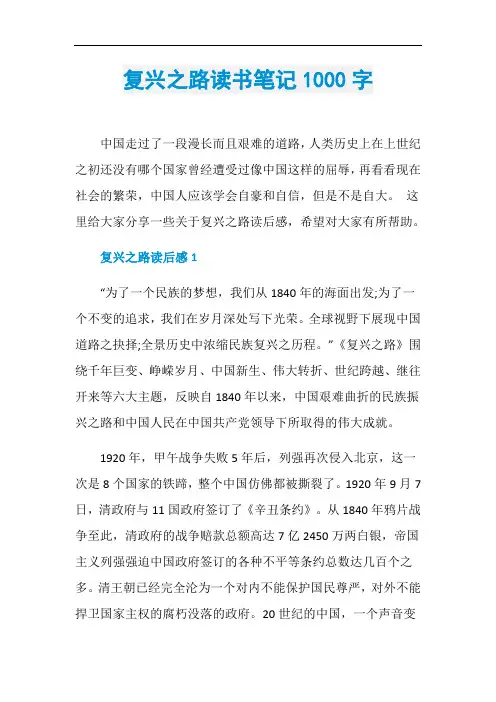 复兴之路读书笔记 1000 字

中国走过了一段漫长而且艰难的道路，人类历史上在上世纪之初还没有哪个国家曾经遭受过像中国这样的屈辱，再看看现在社会的繁荣，中国人应该学会自豪和自信，但是不是自大。 这里给大家分享一些关于复兴之路读后感，希望对大家有所帮助。

复兴之路读后感 1

“为了一个民族的梦想，我们从 1840 年的海面出发;为了一个不变的追求，我们在岁月深处写下光荣。全球视野下展现中国道路之抉择;全景历史中浓缩民族复兴之历程。”《复兴之路》围绕千年巨变、峥嵘岁月、中国新生、伟大转折、世纪跨越、继往开来等六大主题，反映自 1840 年以来，中国艰难曲折的民族振兴之路和中国人民在中国共产党领导下所取得的伟大成就。

1920 年，甲午战争失败 5 年后，列强再次侵入北京，这一次是 8 个国家的铁蹄，整个中国仿佛都被撕裂了。1920 年 9 月 7 日，清政府与 11 国政府签订了《辛丑条约》。从 1840 年鸦片战争至此，清政府的战争赔款总额高达 7 亿 2450 万两白银，帝国主义列强强迫中国政府签订的各种不平等条约总数达几百个之多。清王朝已经完全沦为一个对内不能保护国民尊严，对外不能捍卫国家主权的腐朽没落的政府。20 世纪的中国，一个声音变